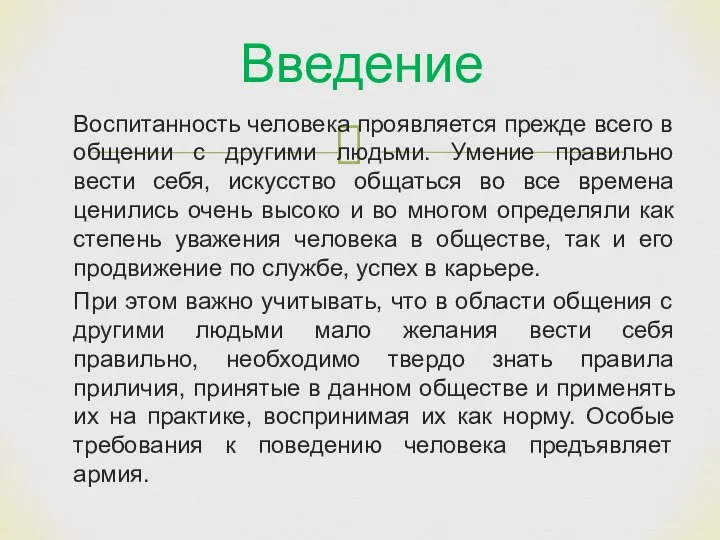 Введение

Воспитанность человека проявляется прежде всего в общении с другими людьми. Умение правильно вести себя, искусство общаться во все времена ценились очень высоко и во многом определяли как степень уважения человека в обществе, так и его продвижение по службе, успех в карьере.

При этом важно учитывать, что в области общения с другими людьми мало желания вести себя правильно, необходимо твердо знать правила приличия, принятые в данном обществе и применять их на практике, воспринимая их как норму. Особые требования к поведению человека предъявляет армия.